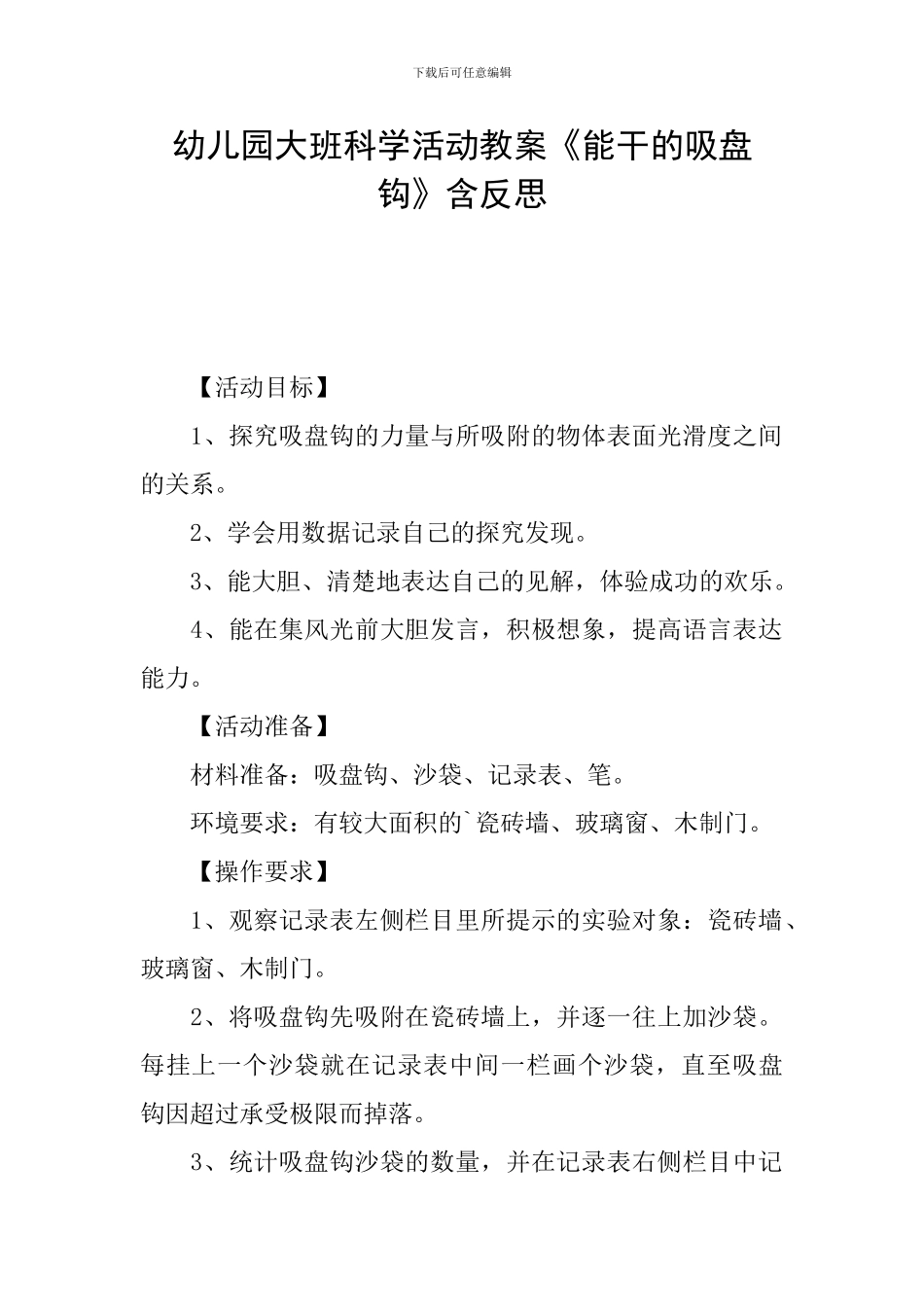 下载后可任意编辑

幼儿园大班科学活动教案《能干的吸盘钩》含反思

【活动目标】

1、探究吸盘钩的力量与所吸附的物体表面光滑度之间的关系。

2、学会用数据记录自己的探究发现。

3、能大胆、清楚地表达自己的见解，体验成功的欢乐。

4、能在集风光前大胆发言，积极想象，提高语言表达能力。

【活动准备】

材料准备：吸盘钩、沙袋、记录表、笔。

环境要求：有较大面积的`瓷砖墙、玻璃窗、木制门。

【操作要求】

1、观察记录表左侧栏目里所提示的实验对象：瓷砖墙、玻璃窗、木制门。

2、将吸盘钩先吸附在瓷砖墙上，并逐一往上加沙袋。每挂上一个沙袋就在记录表中间一栏画个沙袋，直至吸盘钩因超过承受极限而掉落。

3、统计吸盘钩沙袋的数量，并在记录表右侧栏目中记